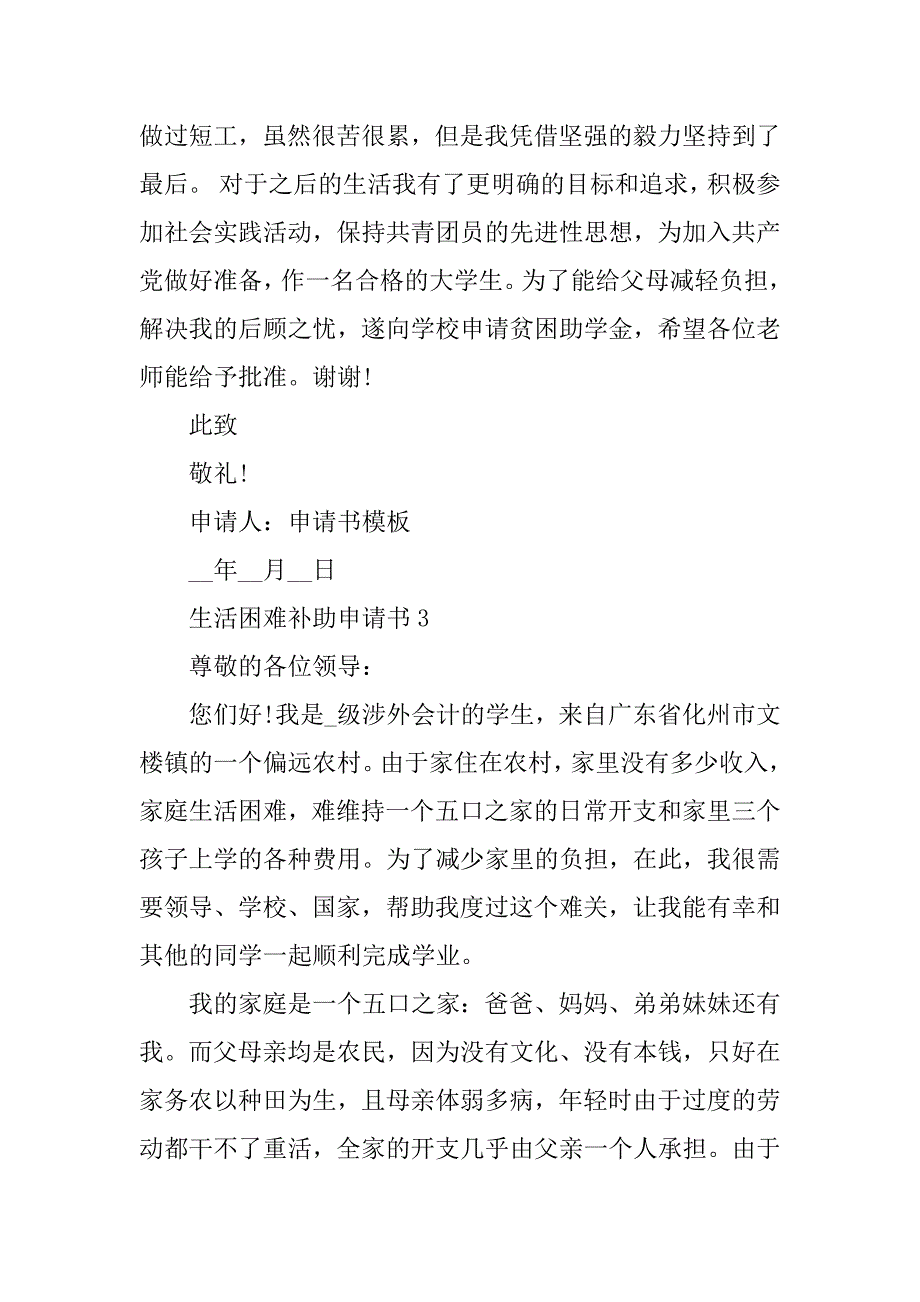 做过短工，虽然很苦很累，但是我凭借坚强的毅力坚持到了最后。 对于之后的生活我有了更明确的目标和追求，积极参加社会实践活动，保持共青团员的先进性思想，为加入共产党做好准备，作一名合格的大学生。为了能给父母减轻负担，解决我的后顾之忧，遂向学校申请贫困助学金，希望各位老师能给予批准。谢谢！

此致

敬礼！

申请人：申请书模板

__年__月__日

生活困难补助申请书 3

尊敬的各位领导：

您们好！我是_级涉外会计的学生，来自广东省化州市文楼镇的一个偏远农村。由于家住在农村，家里没有多少收入，家庭生活困难，难维持一个五口之家的日常开支和家里三个孩子上学的各种费用。为了减少家里的负担，在此，我很需要领导、学校、国家，帮助我度过这个难关，让我能有幸和其他的同学一起顺利完成学业。

我的家庭是一个五口之家：爸爸、妈妈、弟弟妹妹还有我。而父母亲均是农民，因为没有文化、没有本钱，只好在家务农以种田为生，且母亲体弱多病，年轻时由于过度的劳动都干不了重活，全家的开支几乎由父亲一个人承担。由于